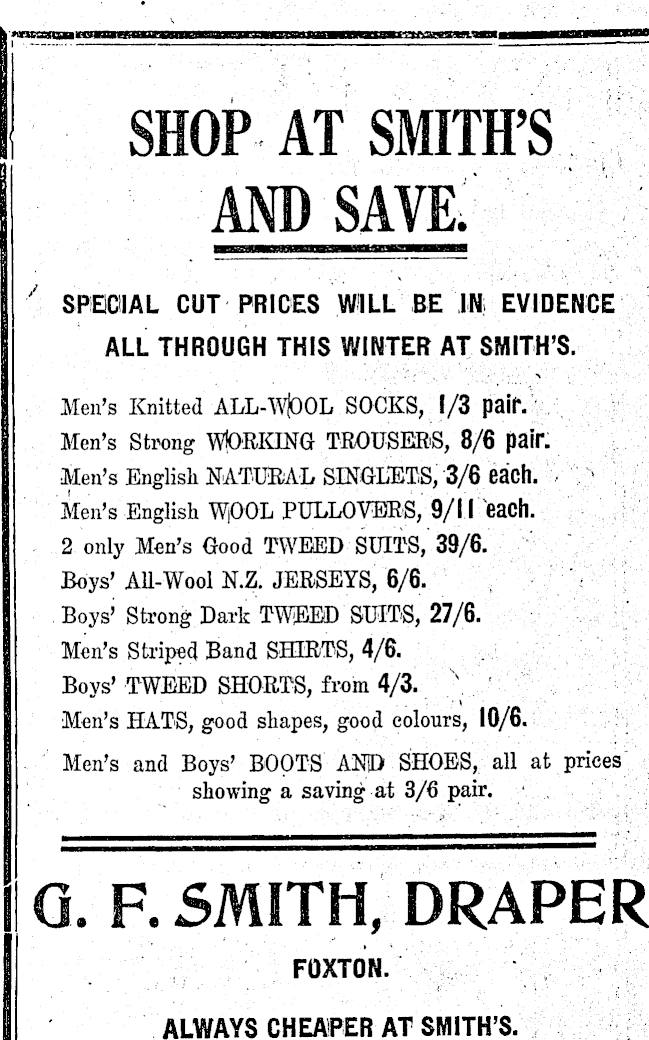 SHOP AT SMITH'S AND SAVE.

SPECIAL CUT PRICES WILL BE IN EVIDENCE ALL THROUGH THIS WINTER AT SMITH'S.

Men's Knitted ALL-WOOL SOCKS, 1/3 pair.
Men's Strong WORKING TROUSERS, 8/6 pair.
Men's English NATURAL SINGLETS, 3/6 each.
Men's English WOOL PULLOVERS, 9/11 each.
2 only Men's Good TWEED SUITS, 39/6.
Boys' All-Wool N.Z. JERSEYS, 6/6.
Boys' Strong Dark TWEED SUITS, 27/6.
Men's Striped Band SHIRTS, 4/6.
Boys' TWEED SHORTS, from 4/3.
Men's HATS, good shapes, good colours, 10/6.
Men's and Boys' BOOTS AND SHOES, all at prices showing a saving at 3/6 pair.

G. F. SMITH, DRAPER

FOXTON.

ALWAYS CHEAPER AT SMITH'S.